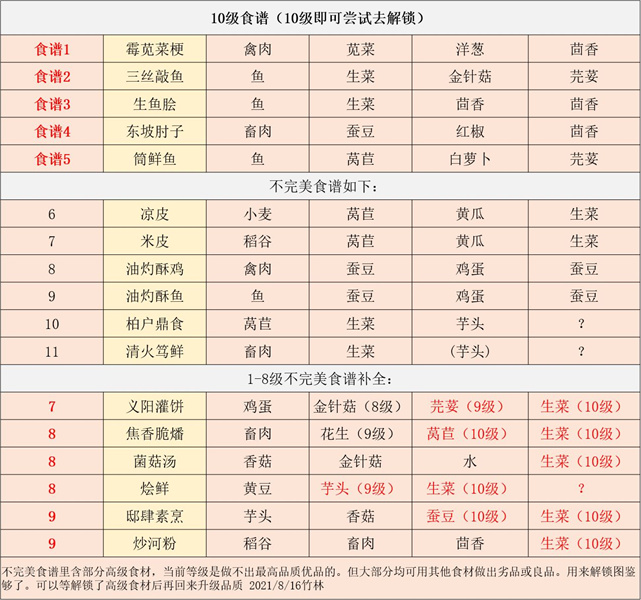 10级食谱（10级即可尝试去解锁）

| | | | | | |
|---|---|---|---|---|---|
| 食谱1 | 霉苋菜梗 | 禽肉 | 苋菜 | 洋葱 | 茴香 |
| 食谱2 | 三丝敲鱼 | 鱼 | 生菜 | 金针菇 | 芫荽 |
| 食谱3 | 生鱼脍 | 鱼 | 生菜 | 茴香 | 茴香 |
| 食谱4 | 东坡肘子 | 畜肉 | 蚕豆 | 红椒 | 茴香 |
| 食谱5 | 筒鲜鱼 | 鱼 | 莴苣 | 白萝卜 | 芫荽 |

不完美食谱如下：

| | | | | | |
|---|---|---|---|---|---|
| 6 | 凉皮 | 小麦 | 莴苣 | 黄瓜 | 生菜 |
| 7 | 米皮 | 稻谷 | 莴苣 | 黄瓜 | 生菜 |
| 8 | 油灼酥鸡 | 禽肉 | 蚕豆 | 鸡蛋 | 蚕豆 |
| 9 | 油灼酥鱼 | 鱼 | 蚕豆 | 鸡蛋 | 蚕豆 |
| 10 | 柏户鼎食 | 莴苣 | 生菜 | 芋头 | ? |
| 11 | 清火笃鲜 | 畜肉 | 生菜 | （芋头） | ? |

1-8级不完美食谱补全：

| | | | | | |
|---|---|---|---|---|---|
| 7 | 义阳灌饼 | 鸡蛋 | 金针菇（8级） | 芫荽（9级） | 生菜（10级） |
| 8 | 焦香脆燔 | 畜肉 | 花生（9级） | 莴苣（10级） | 生菜（10级） |
| 8 | 菌菇汤 | 香菇 | 金针菇 | 水 | 生菜（10级） |
| 8 | 烩鲜 | 黄豆 | 芋头（9级） | 生菜（10级） | ? |
| 9 | 邸肆素烹 | 芋头 | 香菇 | 蚕豆（10级） | 生菜（10级） |
| 9 | 炒河粉 | 稻谷 | 畜肉 | 茴香 | 生菜（10级） |

不完美食谱里含部分高级食材，当前等级是做不出最高品质优品的。但大部分均可用其他食材做出劣品或良品。用来解锁图鉴够了。可以等解锁了高级食材后再回来升级品质 2021/8/16竹林